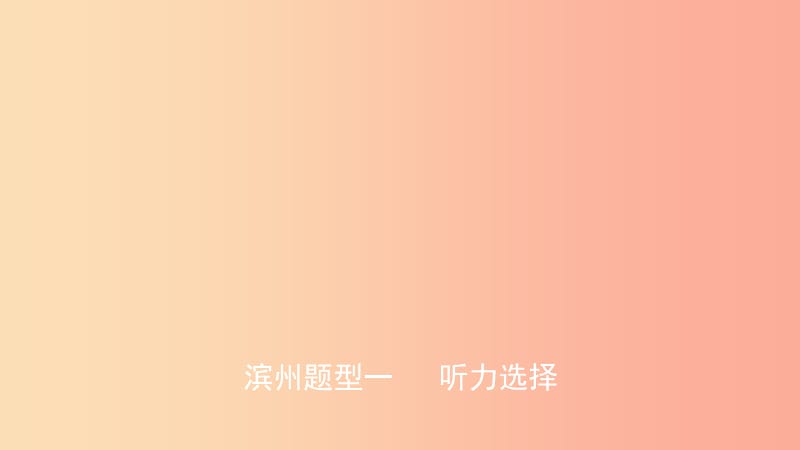 滨州题型一　听力选择